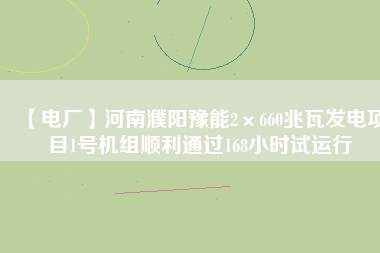 【电厂】河南濮阳豫能2×660兆瓦发电项目1号机组顺利通过168小时试运行